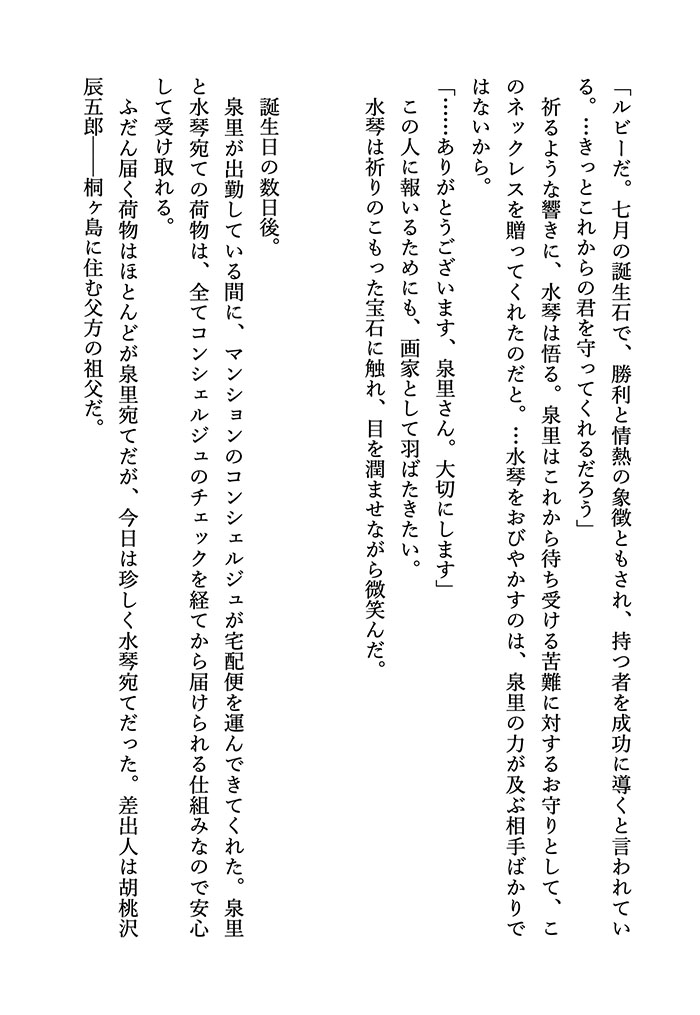 「ルビーだ。七月の誕生石で、勝利と情熱の象徴ともされ、持つ者を成功に導くと言われている。…きっとこれからの君を守ってくれるだろう」

祈るような響きに、水琴は悟る。泉里はこれから待ち受ける苦難に対するお守りとして、このネックレスを贈ってくれたのだと。…水琴をおびやかすのは、泉里の力が及ぶ相手ばかりではないから。

「……ありがとうございます、泉里さん。大切にします」

この人に報いるためにも、画家として羽ばたきたい。

水琴は祈りのこもった宝石に触れ、目を潤ませながら微笑んだ。

誕生日の数日後。

泉里が出勤している間に、マンションのコンシェルジュが宅配便を運んできてくれた。泉里と水琴宛ての荷物は、全てコンシェルジュのチェックを経てから届けられる仕組みなので安心して受け取れる。

ふだん届く荷物はほとんどが泉里宛てだが、今日は珍しく水琴宛てだった。差出人は胡桃沢辰五郎――桐ヶ島に住む父方の祖父だ。